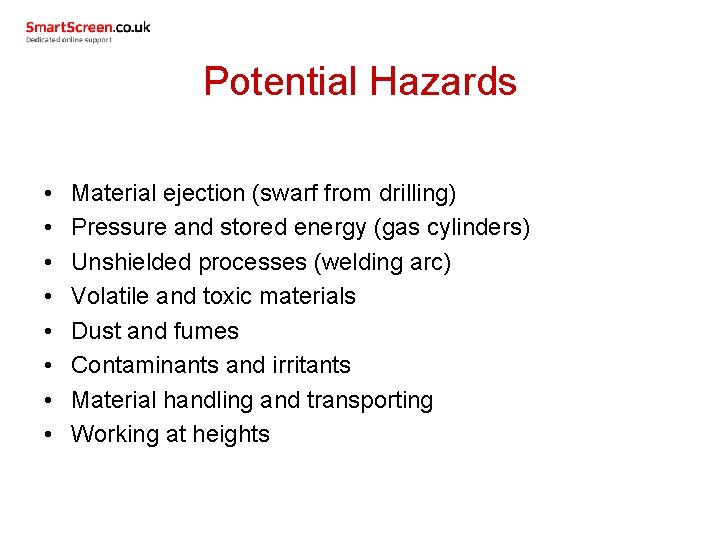 SmartScreen.co.uk
Dedicated online support

Potential Hazards

• Material ejection (swarf from drilling)
• Pressure and stored energy (gas cylinders)
• Unshielded processes (welding arc)
• Volatile and toxic materials
• Dust and fumes
• Contaminants and irritants
• Material handling and transporting
• Working at heights